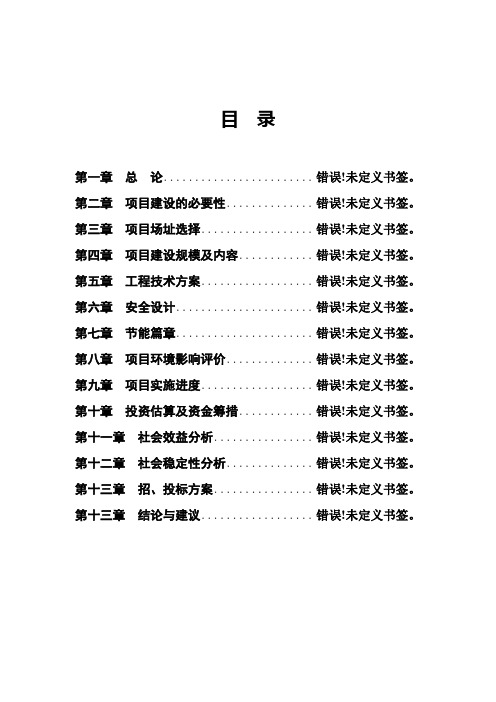 目 录

第一章 总 论........................ 错误!未定义书签。

第二章 项目建设的必要性.............. 错误!未定义书签。

第三章 项目场址选择.................. 错误!未定义书签。

第四章 项目建设规模及内容............ 错误!未定义书签。

第五章 工程技术方案.................. 错误!未定义书签。

第六章 安全设计...................... 错误!未定义书签。

第七章 节能篇章...................... 错误!未定义书签。

第八章 项目环境影响评价.............. 错误!未定义书签。

第九章 项目实施进度.................. 错误!未定义书签。

第十章 投资估算及资金筹措............ 错误!未定义书签。

第十一章 社会效益分析................ 错误!未定义书签。

第十二章 社会稳定性分析.............. 错误!未定义书签。

第十三章 招、投标方案................ 错误!未定义书签。

第十三章 结论与建议.................. 错误!未定义书签。